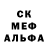 СК
МЕФ
АЛЬФА